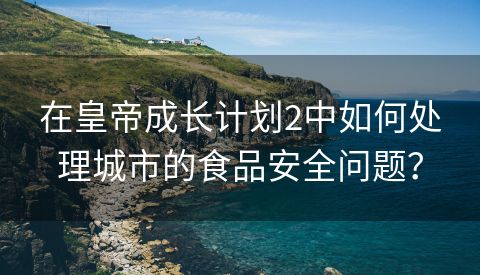 在皇帝成长计划2中如何处理城市的食品安全问题?